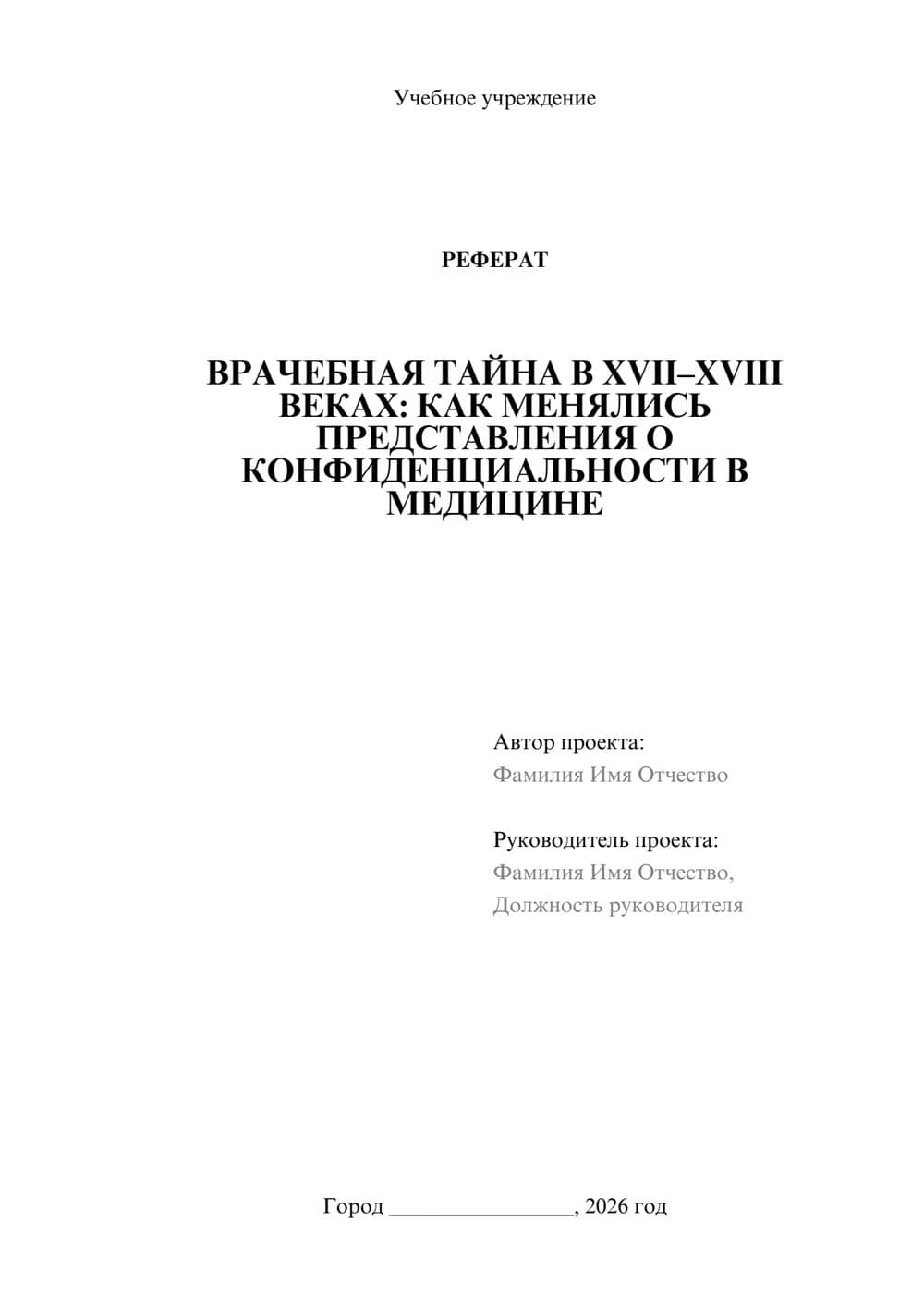 Учебное учреждение

РЕФЕРАТ

ВРАЧЕБНАЯ ТАЙНА В XVII–XVIII ВЕКАХ: КАК МЕНЯЛИСЬ ПРЕДСТАВЛЕНИЯ О КОНФИДЕНЦИАЛЬНОСТИ В МЕДИЦИНЕ

Автор проекта:
Фамилия Имя Отчество

Руководитель проекта:
Фамилия Имя Отчество,
Должность руководителя

Город ________________, 2026 год